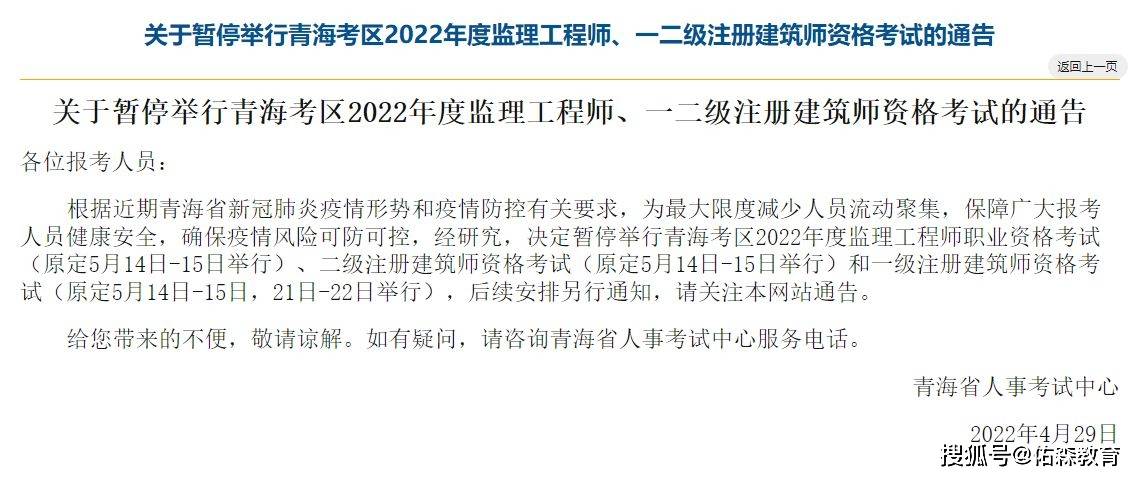 关于暂停举行青海考区2022年度监理工程师、一二级注册建筑师资格考试的通告

返回上一页

关于暂停举行青海考区2022年度监理工程师、一二级注册建筑师资格考试的通告

各位报考人员：

根据近期青海省新冠肺炎疫情形势和疫情防控有关要求，为最大限度减少人员流动聚集，保障广大报考人员健康安全，确保疫情风险可防可控，经研究，决定暂停举行青海考区2022年度监理工程师职业资格考试（原定5月14日-15日举行）、二级注册建筑师资格考试（原定5月14日-15日举行）和一级注册建筑师资格考试（原定5月14日-15日，21日-22日举行），后续安排另行通知，请关注本网站通告。

给您带来的不便，敬请谅解。如有疑问，请咨询青海省人事考试中心服务电话。

青海省人事考试中心

2022年4月29日

搜狐号@佑森教育